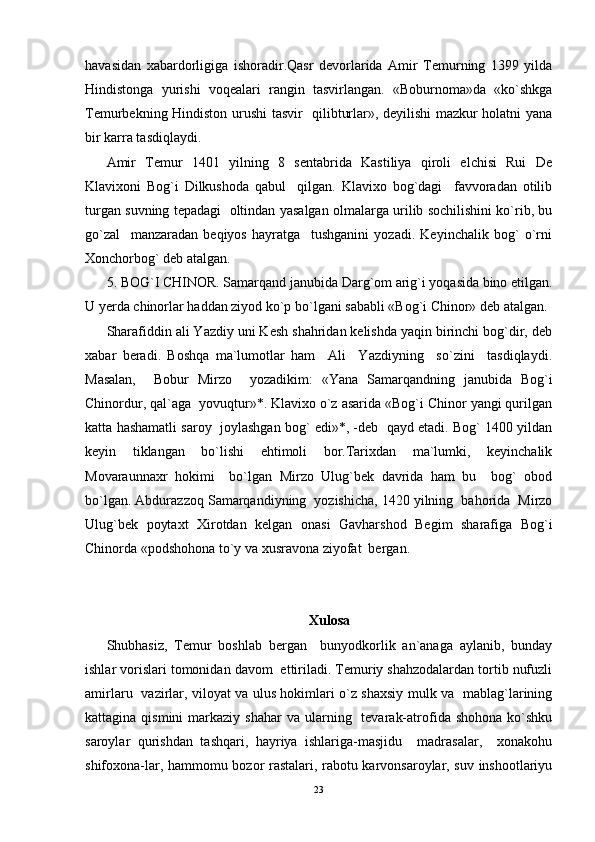 havasidan xabardorligiga ishoradir.Qasr devorlarida Amir Temurning 1399 yilda Hindistonga yurishi voqealari rangin tasvirlangan. «Boburnoma»da «ko`shkga Temurbekning Hindiston urushi tasvir qilibturlar», deyilishi mazkur holatni yana bir karra tasdiqlaydi.

Amir Temur 1401 yilning 8 sentabrida Kastiliya qiroli elchisi Rui De Klavixoni Bog`i Dilkushoda qabul qilgan. Klavixo bog`dagi favvoradan otilib turgan suvning tepadagi oltindan yasalgan olmalarga urilib sochilishini ko`rib, bu go`zal manzaradan beqiyos hayratga tushganini yozadi. Keyinchalik bog` o`rni Xonchorbog` deb atalgan.

5. BOG`I CHINOR. Samarqand janubida Darg`om arig`i yoqasida bino etilgan. U yerda chinorlar haddan ziyod ko`p bo`lgani sababli «Bog`i Chinor» deb atalgan.

Sharafiddin ali Yazdiy uni Kesh shahridan kelishda yaqin birinchi bog`dir, deb xabar beradi. Boshqa ma`lumotlar ham Ali Yazdiyning so`zini tasdiqlaydi. Masalan, Bobur Mirzo yozadikim: «Yana Samarqandning janubida Bog`i Chinordur, qal`aga yovuqtur»*. Klavixo o`z asarida «Bog`i Chinor yangi qurilgan katta hashamatli saroy joylashgan bog` edi»*, -deb qayd etadi. Bog` 1400 yildan keyin tiklangan bo`lishi ehtimoli bor.Tarixdan ma`lumki, keyinchalik Movaraunnaxr hokimi bo`lgan Mirzo Ulug`bek davrida ham bu bog` obod bo`lgan. Abdurazzoq Samarqandiyning yozishicha, 1420 yilning bahorida Mirzo Ulug`bek poytaxt Xirotdan kelgan onasi Gavharshod Begim sharafiga Bog`i Chinorda «podshohona to`y va xusravona ziyofat bergan.

Xulosa

Shubhasiz, Temur boshlab bergan bunyodkorlik an`anaga aylanib, bunday ishlar vorislari tomonidan davom ettiriladi. Temuriy shahzodalardan tortib nufuzli amirlaru vazirlar, viloyat va ulus hokimlari o`z shaxsiy mulk va mablag`larining kattagina qismini markaziy shahar va ularning tevarak-atrofida shohona ko`shku saroylar qurishdan tashqari, hayriya ishlariga-masjidu madrasalar, xonakohu shifoxona-lar, hammomu bozor rastalari, rabotu karvonsaroylar, suv inshootlariyu

23